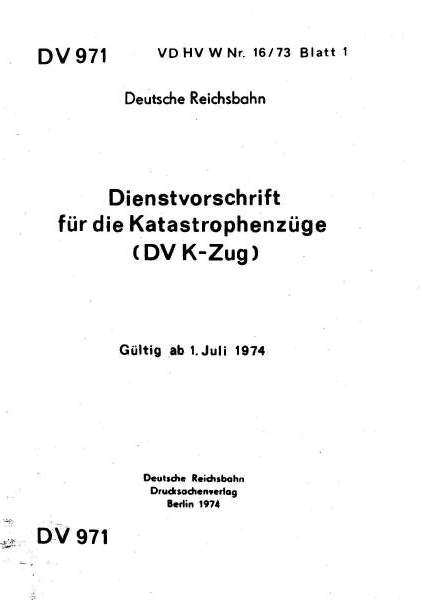 DV 971 VD HV W Nr. 16/73 Blatt 1

Deutsche Reichsbahn

Dienstvorschrift
für die Katastrophenzüge
(DV K-Zug)

Gültig ab 1. Juli 1974

Deutsche Reichsbahn
Drucksachenverlag
Berlin 1974

DV 971